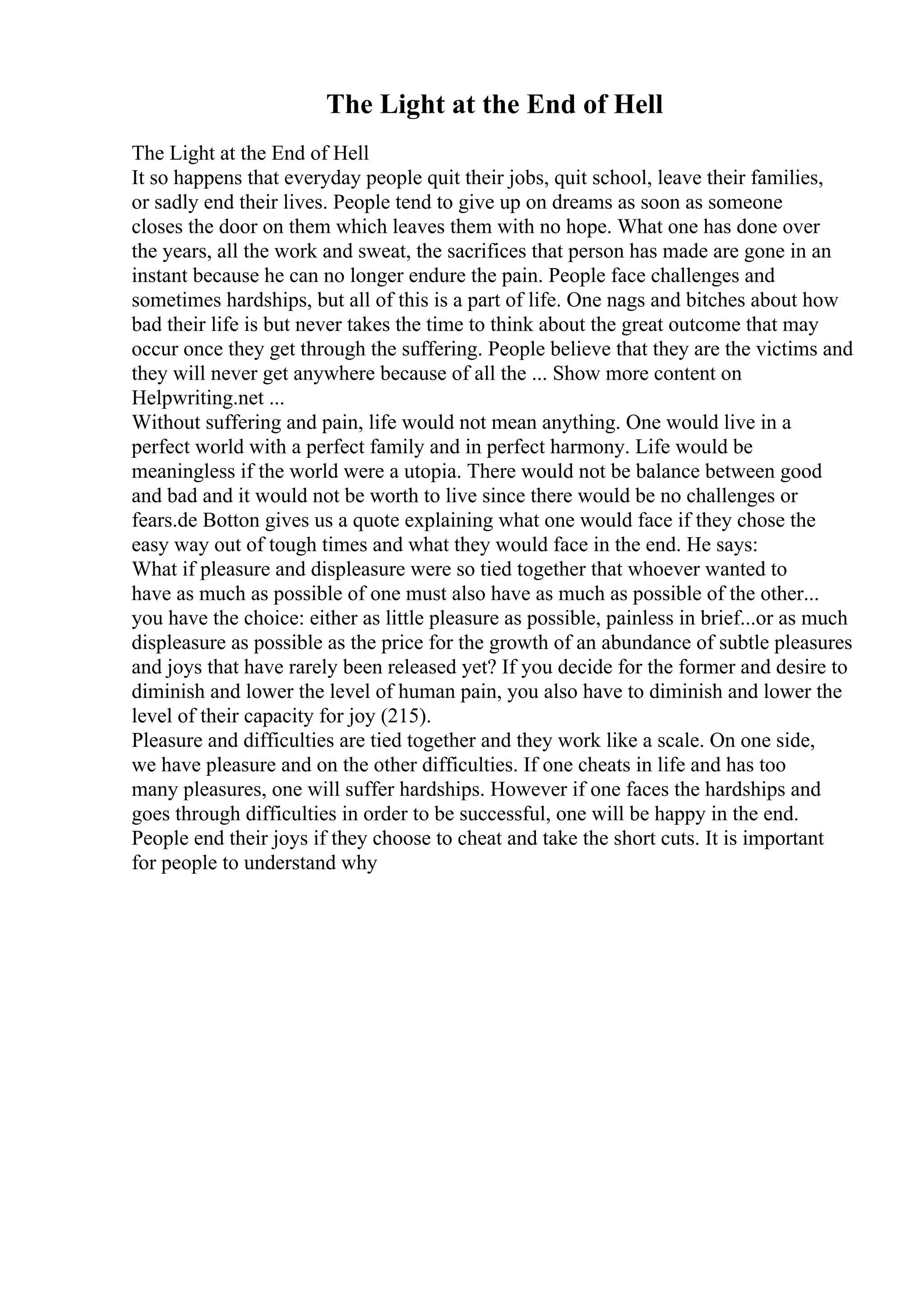 The Light at the End of Hell

The Light at the End of Hell
It so happens that everyday people quit their jobs, quit school, leave their families, or sadly end their lives. People tend to give up on dreams as soon as someone closes the door on them which leaves them with no hope. What one has done over the years, all the work and sweat, the sacrifices that person has made are gone in an instant because he can no longer endure the pain. People face challenges and sometimes hardships, but all of this is a part of life. One nags and bitches about how bad their life is but never takes the time to think about the great outcome that may occur once they get through the suffering. People believe that they are the victims and they will never get anywhere because of all the ... Show more content on Helpwriting.net ...
Without suffering and pain, life would not mean anything. One would live in a perfect world with a perfect family and in perfect harmony. Life would be meaningless if the world were a utopia. There would not be balance between good and bad and it would not be worth to live since there would be no challenges or fears.de Botton gives us a quote explaining what one would face if they chose the easy way out of tough times and what they would face in the end. He says:
What if pleasure and displeasure were so tied together that whoever wanted to have as much as possible of one must also have as much as possible of the other... you have the choice: either as little pleasure as possible, painless in brief...or as much displeasure as possible as the price for the growth of an abundance of subtle pleasures and joys that have rarely been released yet? If you decide for the former and desire to diminish and lower the level of human pain, you also have to diminish and lower the level of their capacity for joy (215).
Pleasure and difficulties are tied together and they work like a scale. On one side, we have pleasure and on the other difficulties. If one cheats in life and has too many pleasures, one will suffer hardships. However if one faces the hardships and goes through difficulties in order to be successful, one will be happy in the end. People end their joys if they choose to cheat and take the short cuts. It is important for people to understand why